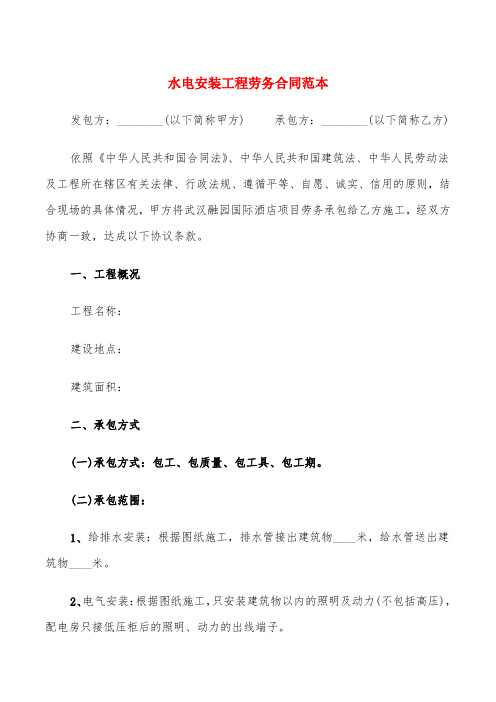 水电安装工程劳务合同范本

发包方：________(以下简称甲方)　　承包方：________(以下简称乙方)

依照《中华人民共和国合同法》、中华人民共和国建筑法、中华人民劳动法及工程所在辖区有关法律、行政法规、遵循平等、自愿、诚实、信用的原则，结合现场的具体情况，甲方将武汉融园国际酒店项目劳务承包给乙方施工，经双方协商一致，达成以下协议条款。

一、工程概况

工程名称：

建设地点：

建筑面积：

二、承包方式

(一)承包方式：包工、包质量、包工具、包工期。

(二)承包范围：

1、给排水安装：根据图纸施工，排水管接出建筑物____米，给水管送出建筑物____米。

2、电气安装：根据图纸施工，只安装建筑物以内的照明及动力(不包括高压)，配电房只接低压柜后的照明、动力的出线端子。